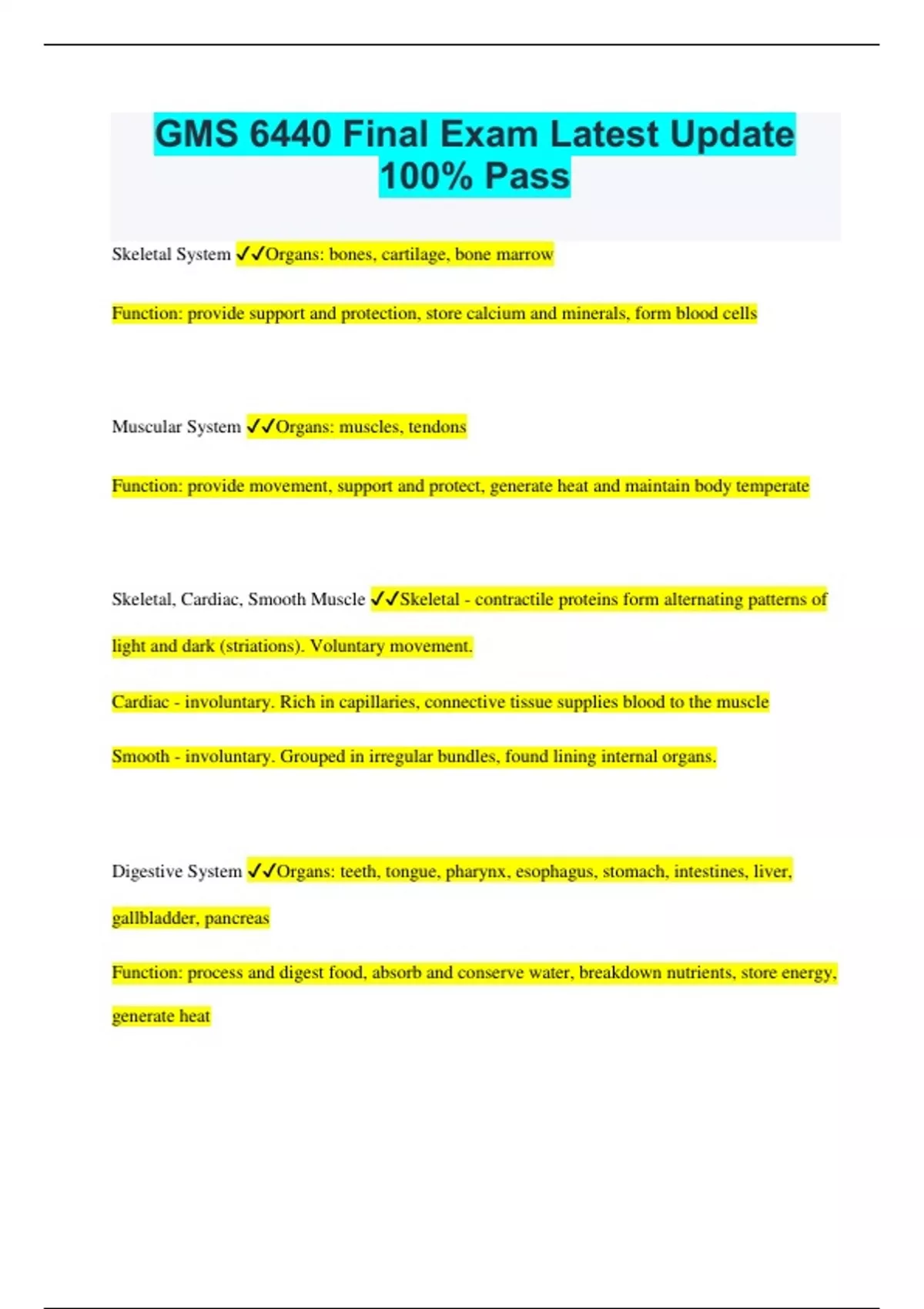 GMS 6440 Final Exam Latest Update 100% Pass

Skeletal System ✓✓Organs: bones, cartilage, bone marrow

Function: provide support and protection, store calcium and minerals, form blood cells

Muscular System ✓✓Organs: muscles, tendons

Function: provide movement, support and protect, generate heat and maintain body temperate

Skeletal, Cardiac, Smooth Muscle ✓✓Skeletal - contractile proteins form alternating patterns of light and dark (striations). Voluntary movement.

Cardiac - involuntary. Rich in capillaries, connective tissue supplies blood to the muscle

Smooth - involuntary. Grouped in irregular bundles, found lining internal organs.

Digestive System ✓✓Organs: teeth, tongue, pharynx, esophagus, stomach, intestines, liver, gallbladder, pancreas

Function: process and digest food, absorb and conserve water, breakdown nutrients, store energy, generate heat